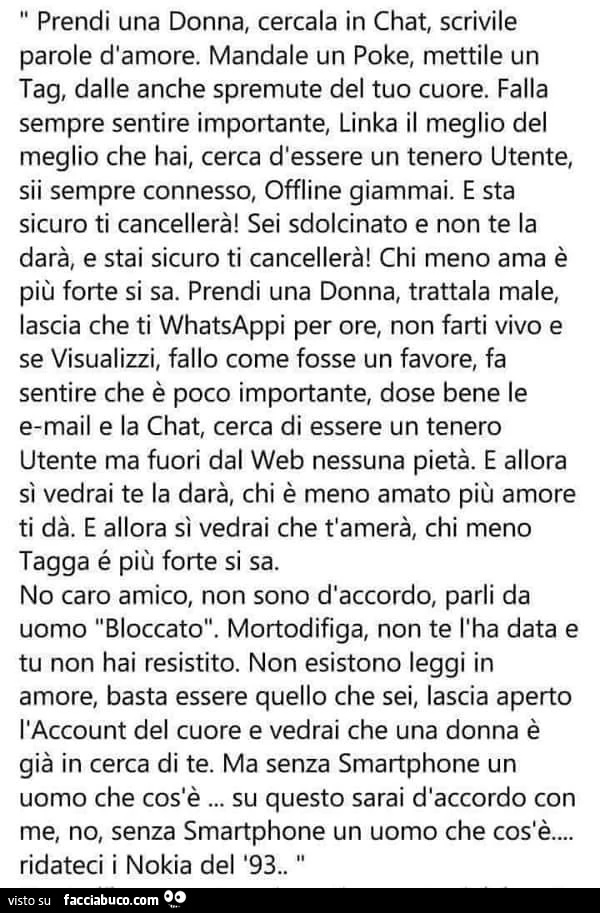 " Prendi una Donna, cercala in Chat, scrivile parole d'amore. Mandale un Poke, mettile un Tag, dalle anche spremute del tuo cuore. Falla sempre sentire importante, Linka il meglio del meglio che hai, cerca d'essere un tenero Utente, sii sempre connesso, Offline giammai. E sta sicuro ti cancellerà! Sei sdolcinato e non te la darà, e stai sicuro ti cancellerà! Chi meno ama è più forte si sa. Prendi una Donna, trattala male, lascia che ti WhatsAppi per ore, non farti vivo e se Visualizzi, fallo come fosse un favore, fa sentire che è poco importante, dose bene le e-mail e la Chat, cerca di essere un tenero Utente ma fuori dal Web nessuna pietà. E allora sì vedrai te la darà, chi è meno amato più amore ti dà. E allora sì vedrai che t'amerà, chi meno Tagga é più forte si sa.
No caro amico, non sono d'accordo, parli da uomo "Bloccato". Mortodifiga, non te l'ha data e tu non hai resistito. Non esistono leggi in amore, basta essere quello che sei, lascia aperto l'Account del cuore e vedrai che una donna è già in cerca di te. Ma senza Smartphone un uomo che cos'è ... su questo sarai d'accordo con me, no, senza Smartphone un uomo che cos'è.... ridateci i Nokia del '93.. "

visto su facciabuco.com